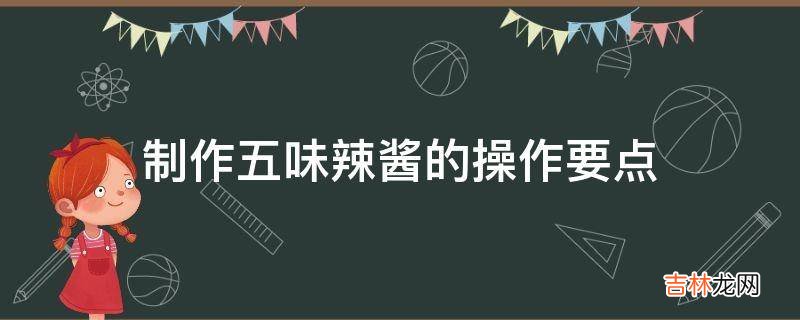 制作五味辣酱的操作要点

吉林龙网